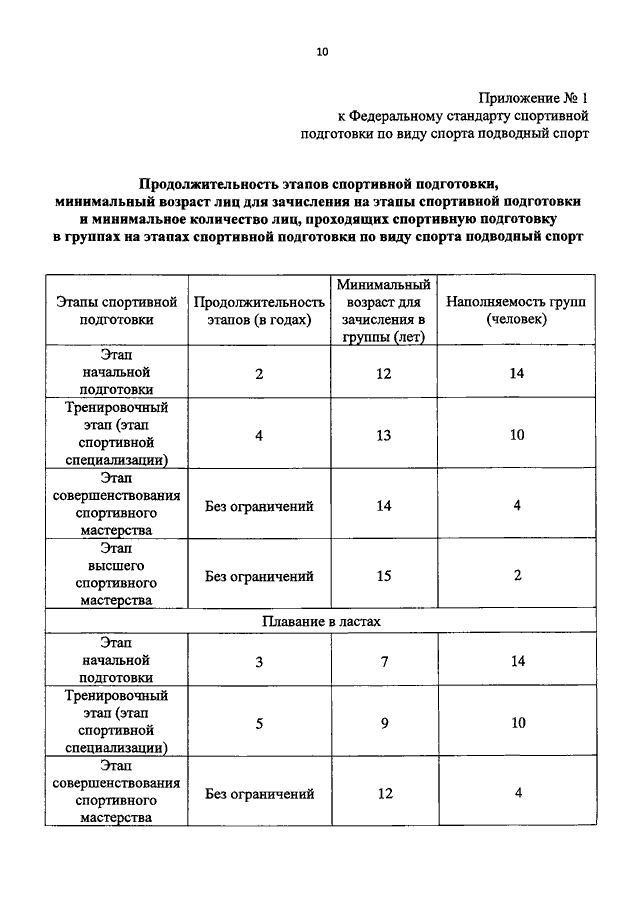 10

Приложение № 1
к Федеральному стандарту спортивной подготовки по виду спорта подводный спорт

Продолжительность этапов спортивной подготовки, минимальный возраст лиц для зачисления на этапы спортивной подготовки и минимальное количество лиц, проходящих спортивную подготовку в группах на этапах спортивной подготовки по виду спорта подводный спорт

| Этапы спортивной подготовки | Продолжительность этапов (в годах) | Минимальный возраст для зачисления в группы (лет) | Наполняемость групп (человек) |
|---|---|---|---|
| Этап начальной подготовки | 2 | 12 | 14 |
| Тренировочный этап (этап спортивной специализации) | 4 | 13 | 10 |
| Этап совершенствования спортивного мастерства | Без ограничений | 14 | 4 |
| Этап высшего спортивного мастерства | Без ограничений | 15 | 2 |
| Плавание в ластах | | | |
| Этап начальной подготовки | 3 | 7 | 14 |
| Тренировочный этап (этап спортивной специализации) | 5 | 9 | 10 |
| Этап совершенствования спортивного мастерства | Без ограничений | 12 | 4 |